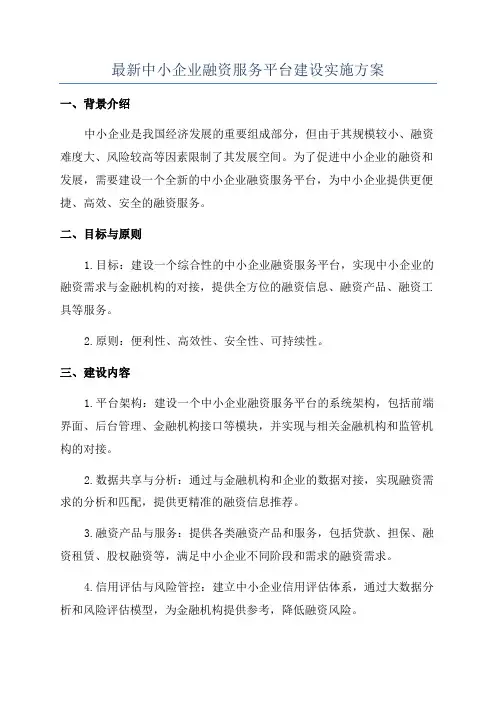 最新中小企业融资服务平台建设实施方案

一、背景介绍

中小企业是我国经济发展的重要组成部分，但由于其规模较小、融资难度大、风险较高等因素限制了其发展空间。为了促进中小企业的融资和发展，需要建设一个全新的中小企业融资服务平台，为中小企业提供更便捷、高效、安全的融资服务。

二、目标与原则

1.目标：建设一个综合性的中小企业融资服务平台，实现中小企业的融资需求与金融机构的对接，提供全方位的融资信息、融资产品、融资工具等服务。

2.原则：便利性、高效性、安全性、可持续性。

三、建设内容

1.平台架构：建设一个中小企业融资服务平台的系统架构，包括前端界面、后台管理、金融机构接口等模块，并实现与相关金融机构和监管机构的对接。

2.数据共享与分析：通过与金融机构和企业的数据对接，实现融资需求的分析和匹配，提供更精准的融资信息推荐。

3.融资产品与服务：提供各类融资产品和服务，包括贷款、担保、融资租赁、股权融资等，满足中小企业不同阶段和需求的融资需求。

4.信用评估与风险管控：建立中小企业信用评估体系，通过大数据分析和风险评估模型，为金融机构提供参考，降低融资风险。